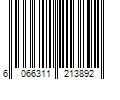 6 066311 213892